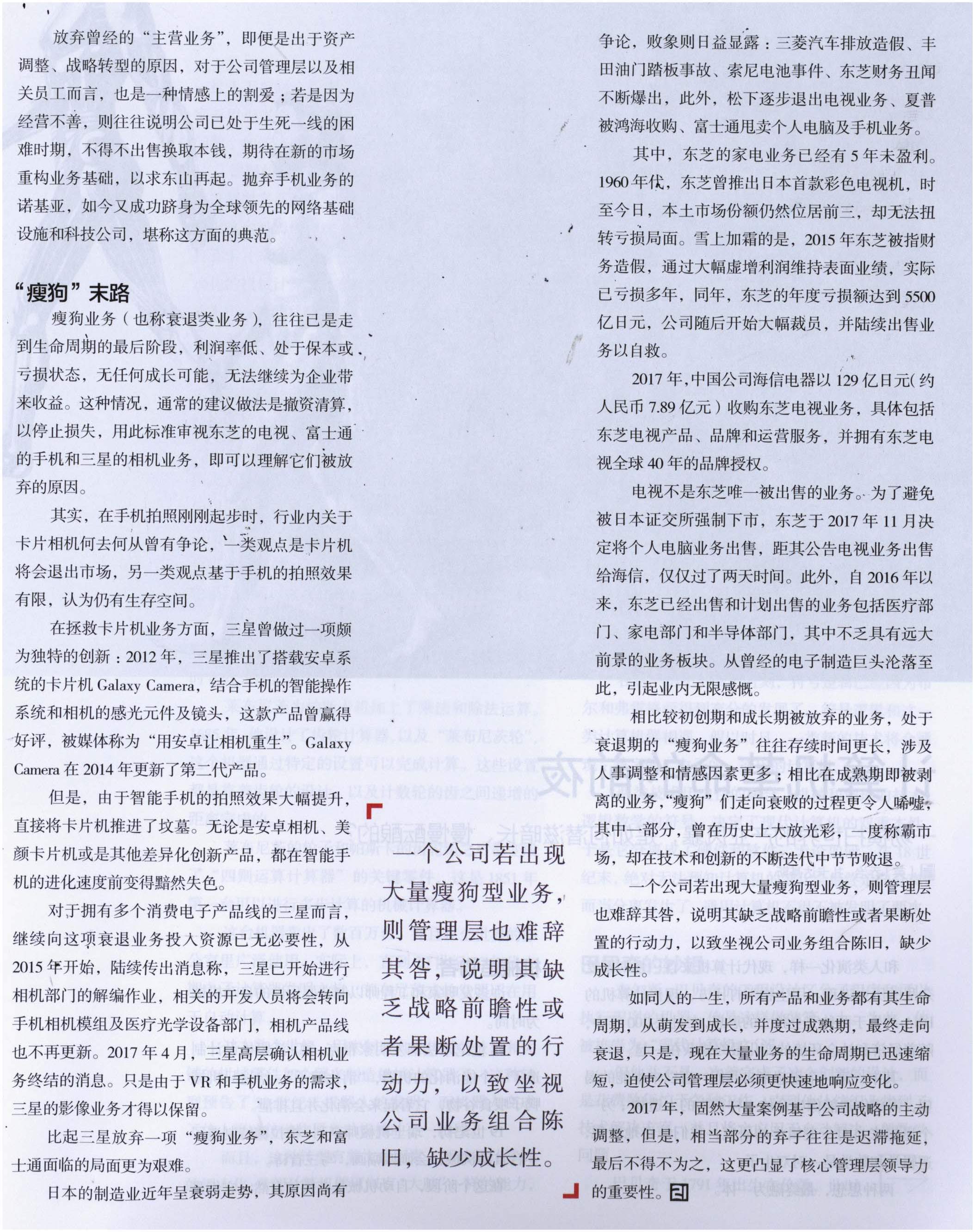 放弃曾经的“主营业务”，即便是出于资产调整、战略转型的原因，对于公司管理层以及相关员工而言，也是一种情感上的割爱；若是因为经营不善，则往往说明公司已处于生死一线的困难时期，不得不出售换取本钱，期待在新的市场重构业务基础，以求东山再起。抛弃手机业务的诺基亚，如今又成功跻身为全球领先的网络基础设施和科技公司，堪称这方面的典范。

“瘦狗”末路

瘦狗业务（也称衰退类业务），往往已是走到生命周期的最后阶段，利润率低、处于保本或亏损状态，无任何成长可能，无法继续为企业带来收益。这种情况，通常的建议做法是撤资清算，以停止损失，用此标准审视东芝的电视、富士通的手机和三星的相机业务，即可以理解它们被放弃的原因。

其实，在手机拍照刚刚起步时，行业内关于卡片相机何去何从曾有争论，一类观点是卡片机将会退出市场，另一类观点基于手机的拍照效果有限，认为仍有生存空间。

在拯救卡片机业务方面，三星曾做过一项颇为独特的创新：2012年，三星推出了搭载安卓系统的卡片机 Galaxy Camera，结合手机的智能操作系统和相机的感光元件及镜头，这款产品曾赢得好评，被媒体称为“用安卓让相机重生”。Galaxy Camera 在 2014 年更新了第二代产品。

但是，由于智能手机的拍照效果大幅提升，直接将卡片机推进了坟墓。无论是安卓相机、美颜卡片机或是其他差异化创新产品，都在智能手机的进化速度前变得黯然失色。

对于拥有多个消费电子产品线的三星而言，继续向这项衰退业务投入资源已无必要性，从 2015 年开始，陆续传出消息称，三星已开始进行相机部门的解编作业，相关的开发人员将会转向手机相机模组及医疗光学设备部门，相机产品线也不再更新。2017 年 4 月，三星高层确认相机业务终结的消息。只是由于 VR 和手机业务的需求，三星的影像业务才得以保留。

比起三星放弃一项“瘦狗业务”，东芝和富士通面临的局面更为艰难。

日本的制造业近年呈衰弱走势，其原因尚有

一个公司若出现大量瘦狗型业务，则管理层也难辞其咎，说明其缺乏战略前瞻性或者果断处置的行动力，以致坐视公司业务组合陈旧，缺少成长性。

争论，败象则日益显露：三菱汽车排放造假、丰田油门踏板事故、索尼电池事件、东芝财务丑闻不断爆出，此外，松下逐步退出电视业务、夏普被鸿海收购、富士通甩卖个人电脑及手机业务。

其中，东芝的家电业务已经有 5 年未盈利。1960 年代，东芝曾推出日本首款彩色电视机，时至今日，本土市场份额仍然位居前三，却无法扭转亏损局面。雪上加霜的是，2015 年东芝被指财务造假，通过大幅虚增利润维持表面业绩，实际已亏损多年，同年，东芝的年度亏损额达到 5500 亿日元，公司随后开始大幅裁员，并陆续出售业务以自救。

2017 年，中国公司海信电器以 129 亿日元（约人民币 7.89 亿元）收购东芝电视业务，具体包括东芝电视产品、品牌和运营服务，并拥有东芝电视全球 40 年的品牌授权。

电视不是东芝唯一被出售的业务。为了避免被日本证交所强制下市，东芝于 2017 年 11 月决定将个人电脑业务出售，距其公告电视业务出售给海信，仅仅过了两天时间。此外，自 2016 年以来，东芝已经出售和计划出售的业务包括医疗部门、家电部门和半导体部门，其中不乏具有远大前景的业务板块。从曾经的电子制造巨头沦落至此，引起业内无限感慨。

相比较初创期和成长期被放弃的业务，处于衰退期的“瘦狗业务”往往存续时间更长，涉及人事调整和情感因素更多；相比在成熟期即被剥离的业务，“瘦狗”们走向衰败的过程更令人唏嘘，其中一部分，曾在历史上大放光彩，一度称霸市场，却在技术和创新的不断迭代中节节败退。

一个公司若出现大量瘦狗型业务，则管理层也难辞其咎，说明其缺乏战略前瞻性或者果断处置的行动力，以致坐视公司业务组合陈旧，缺少成长性。

如同人的一生，所有产品和业务都有其生命周期，从萌发到成长，并度过成熟期，最终走向衰退，只是，现在大量业务的生命周期已迅速缩短，迫使公司管理层必须更快速地响应变化。

2017 年，固然大量案例基于公司战略的主动调整，但是，相当部分的弃子往往是迟滞拖延，最后不得不为之，这更凸显了核心管理层领导力的重要性。